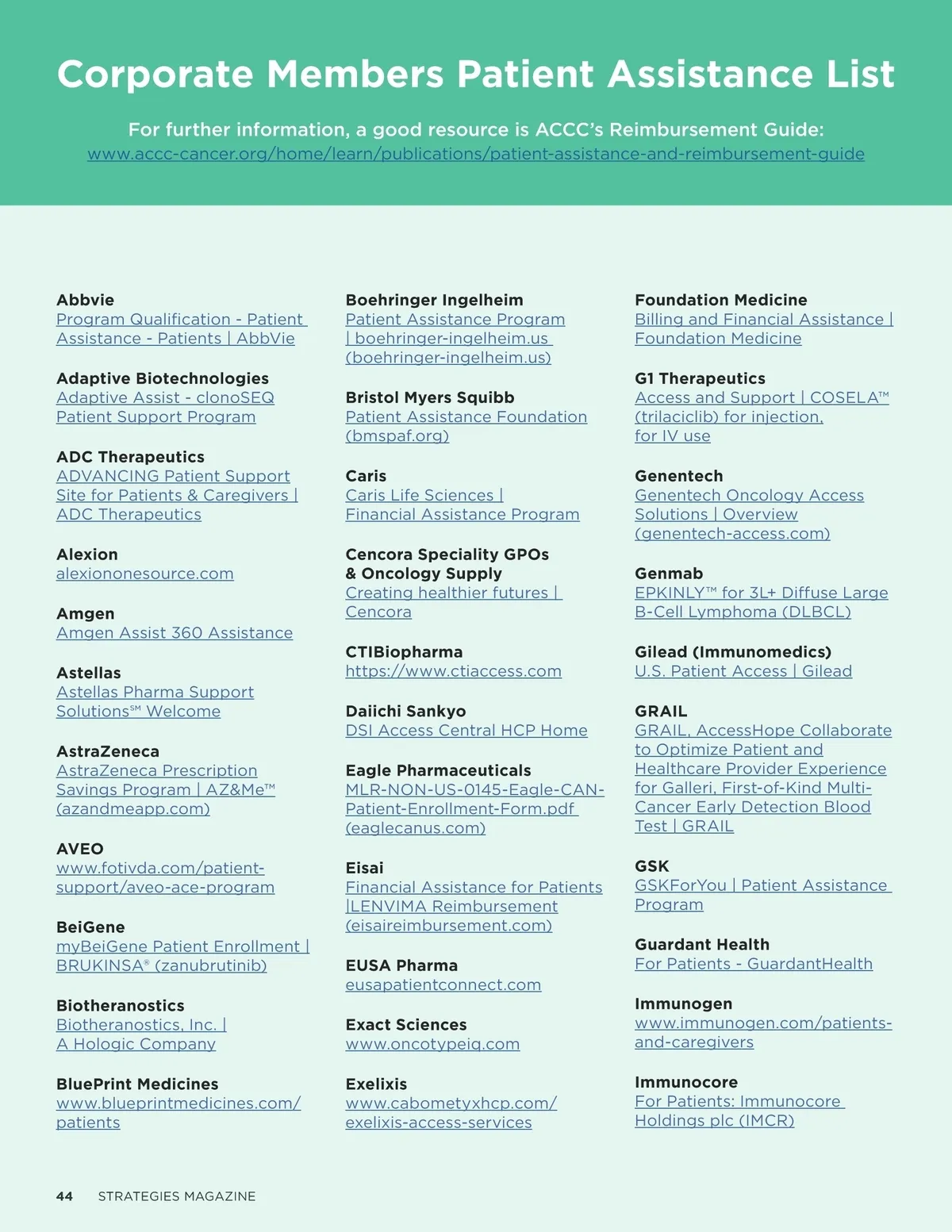 Corporate Members Patient Assistance List

For further information, a good resource is ACCC's Reimbursement Guide: www.accc-cancer.org/home/learn/publications/patient-assistance-and-reimbursement-guide

Abbvie
Program Qualification - Patient Assistance - Patients | AbbVie

Adaptive Biotechnologies
Adaptive Assist - clonoSEQ Patient Support Program

ADC Therapeutics
ADVANCING Patient Support Site for Patients & Caregivers | ADC Therapeutics

Alexion
alexiononesource.com

Amgen
Amgen Assist 360 Assistance

Astellas
Astellas Pharma Support Solutions℠ Welcome

AstraZeneca
AstraZeneca Prescription Savings Program | AZ&Me™ (azandmeapp.com)

AVEO
www.fotivda.com/patient-support/aveo-ace-program

BeiGene
myBeiGene Patient Enrollment | BRUKINSA® (zanubrutinib)

Biotheranostics
Biotheranostics, Inc. | A Hologic Company

BluePrint Medicines
www.blueprintmedicines.com/patients

Boehringer Ingelheim
Patient Assistance Program | boehringer-ingelheim.us (boehringer-ingelheim.us)

Bristol Myers Squibb
Patient Assistance Foundation (bmspaf.org)

Caris
Caris Life Sciences | Financial Assistance Program

Cencora Speciality GPOs & Oncology Supply
Creating healthier futures | Cencora

CTIBiopharma
https://www.ctiaccess.com

Daiichi Sankyo
DSI Access Central HCP Home

Eagle Pharmaceuticals
MLR-NON-US-0145-Eagle-CAN-Patient-Enrollment-Form.pdf (eaglecanus.com)

Eisai
Financial Assistance for Patients |LENVIMA Reimbursement (eisaireimbursement.com)

EUSA Pharma
eusapatientconnect.com

Exact Sciences
www.oncotypeiq.com

Exelixis
www.cabometyxhcp.com/exelixis-access-services

Foundation Medicine
Billing and Financial Assistance | Foundation Medicine

G1 Therapeutics
Access and Support | COSELA™ (trilaciclib) for injection, for IV use

Genentech
Genentech Oncology Access Solutions | Overview (genentech-access.com)

Genmab
EPKINLY™ for 3L+ Diffuse Large B-Cell Lymphoma (DLBCL)

Gilead (Immunomedics)
U.S. Patient Access | Gilead

GRAIL
GRAIL, AccessHope Collaborate to Optimize Patient and Healthcare Provider Experience for Galleri, First-of-Kind Multi-Cancer Early Detection Blood Test | GRAIL

GSK
GSKForYou | Patient Assistance Program

Guardant Health
For Patients - GuardantHealth

Immunogen
www.immunogen.com/patients-and-caregivers

Immunocore
For Patients: Immunocore Holdings plc (IMCR)

44 STRATEGIES MAGAZINE